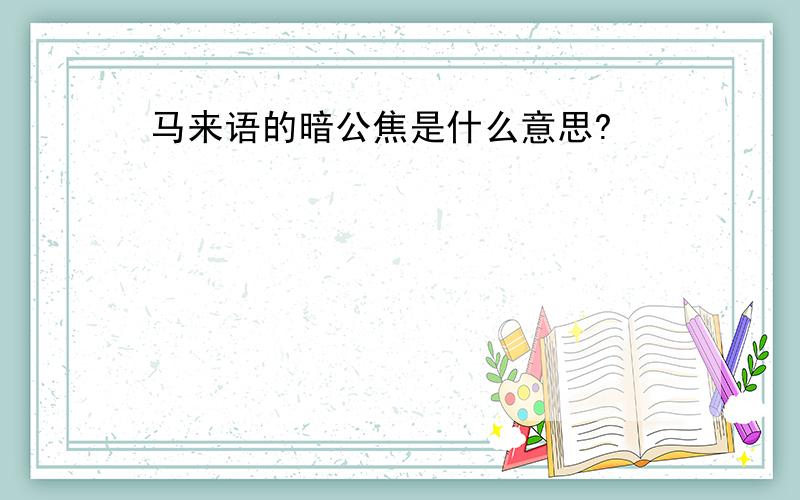 马来语的暗公焦是什么意思?